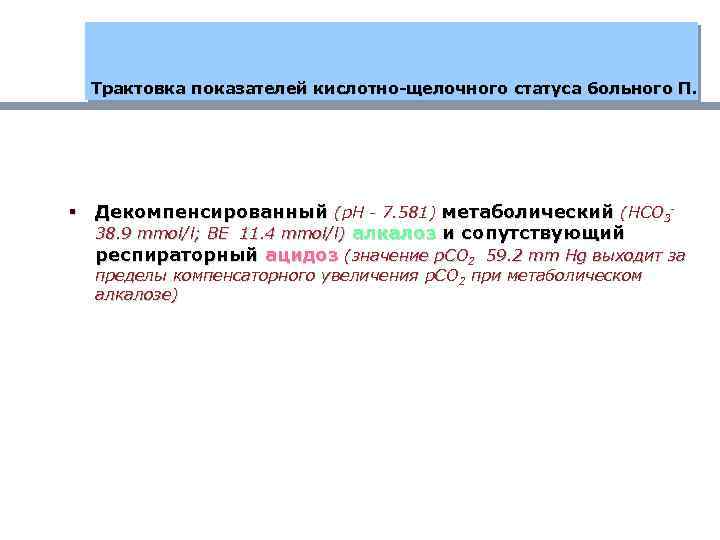 Трактовка показателей кислотно-щелочного статуса больного П.

▪ Декомпенсированный (pH - 7.581) метаболический ($HCO_3^-$ 38.9 mmol/l; BE 11.4 mmol/l) алкалоз и сопутствующий респираторный ацидоз (значение $pCO_2$ 59.2 mm Hg выходит за пределы компенсаторного увеличения $pCO_2$ при метаболическом алкалозе)